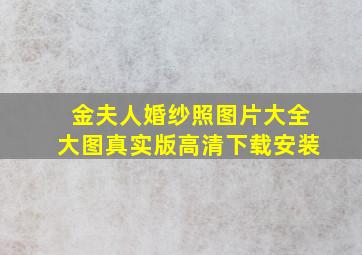 金夫人婚纱照图片大全
大图真实版高清下载安装